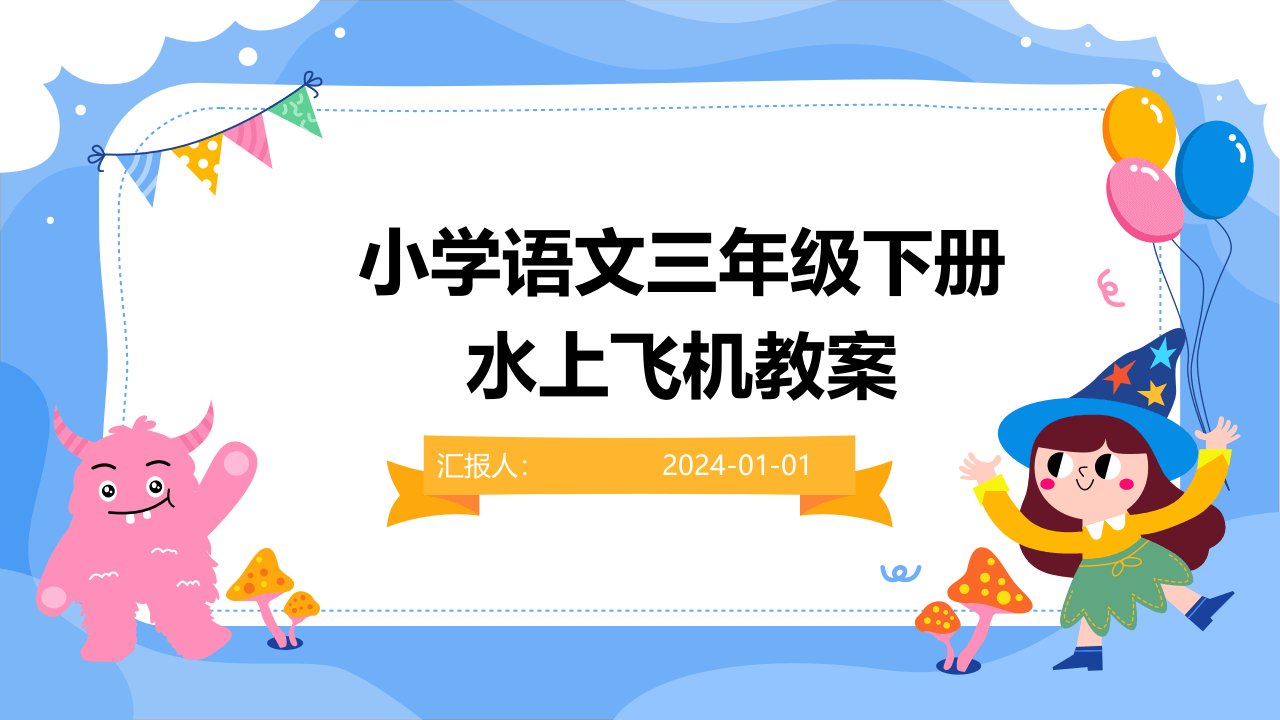 小学语文三年级下册
水上飞机教案

汇报人：	2024-01-01